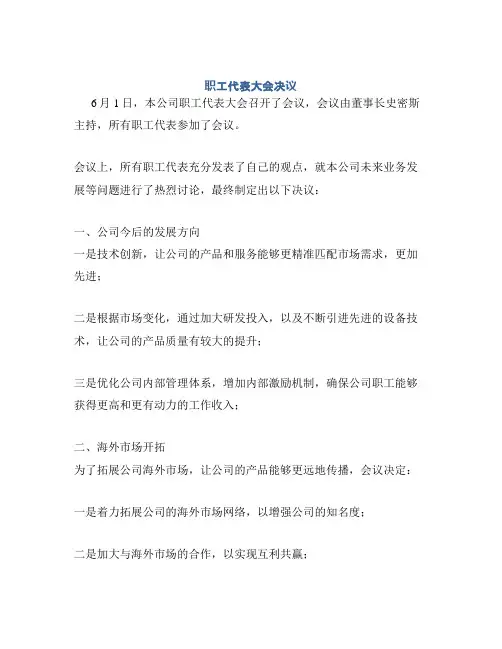 职工代表大会决议

6月1日，本公司职工代表大会召开了会议，会议由董事长史密斯主持，所有职工代表参加了会议。

会议上，所有职工代表充分发表了自己的观点，就本公司未来业务发展等问题进行了热烈讨论，最终制定出以下决议：

一、公司今后的发展方向
一是技术创新，让公司的产品和服务能够更精准匹配市场需求，更加先进；

二是根据市场变化，通过加大研发投入，以及不断引进先进的设备技术，让公司的产品质量有较大的提升；

三是优化公司内部管理体系，增加内部激励机制，确保公司职工能够获得更高和更有动力的工作收入；

二、海外市场开拓
为了拓展公司海外市场，让公司的产品能够更远地传播，会议决定：

一是着力拓展公司的海外市场网络，以增强公司的知名度；

二是加大与海外市场的合作，以实现互利共赢；